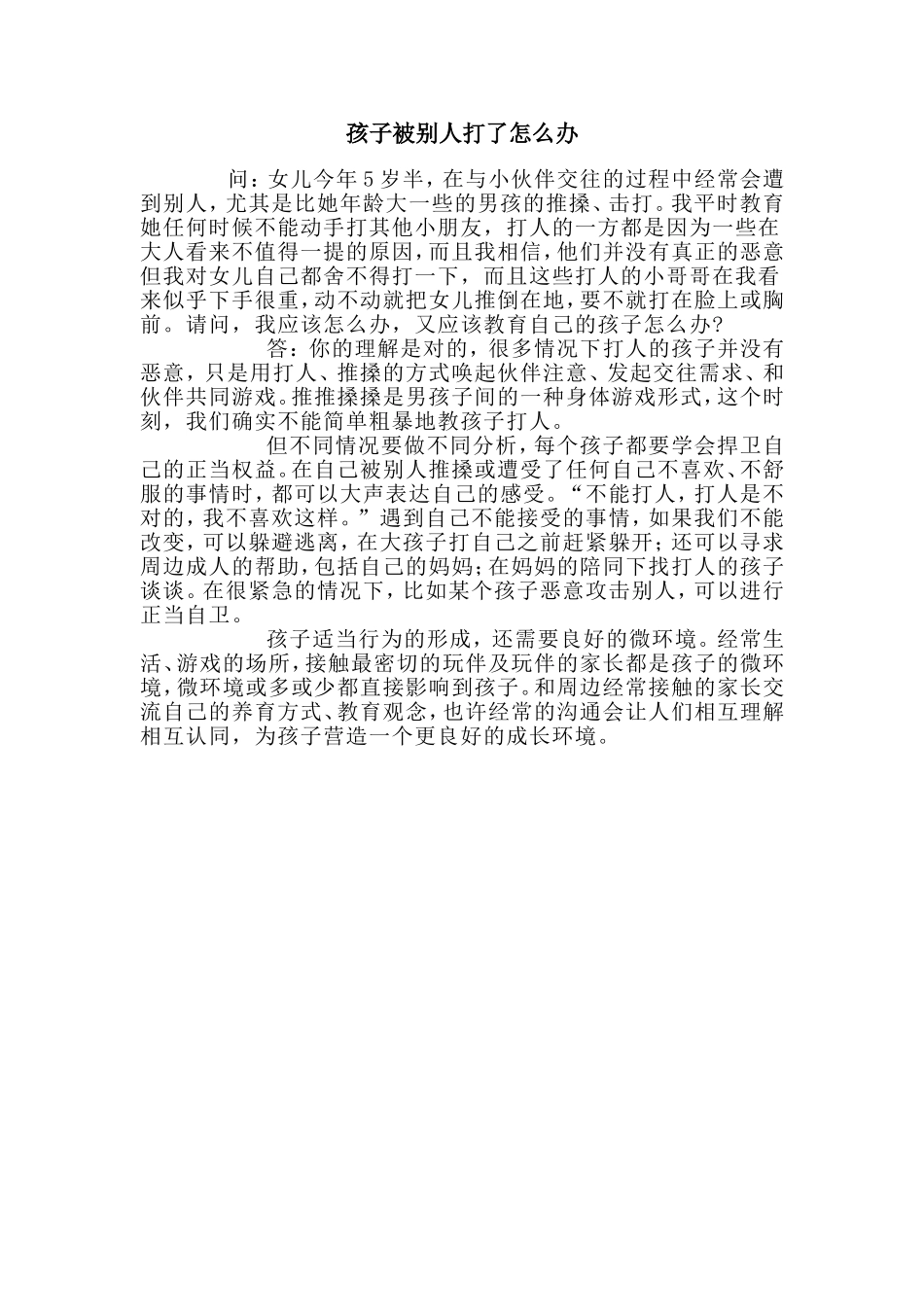 孩子被别人打了怎么办

问：女儿今年5岁半，在与小伙伴交往的过程中经常会遭到别人，尤其是比她年龄大一些的男孩的推搡、击打。我平时教育她任何时候不能动手打其他小朋友，打人的一方都是因为一些在大人看来不值得一提的原因，而且我相信，他们并没有真正的恶意但我对女儿自己都舍不得打一下，而且这些打人的小哥哥在我看来似乎下手很重，动不动就把女儿推倒在地，要不就打在脸上或胸前。请问，我应该怎么办，又应该教育自己的孩子怎么办?

答：你的理解是对的，很多情况下打人的孩子并没有恶意，只是用打人、推搡的方式唤起伙伴注意、发起交往需求、和伙伴共同游戏。推推搡搡是男孩子间的一种身体游戏形式，这个时刻，我们确实不能简单粗暴地教孩子打人。

但不同情况要做不同分析，每个孩子都要学会捍卫自己的正当权益。在自己被别人推搡或遭受了任何自己不喜欢、不舒服的事情时，都可以大声表达自己的感受。“不能打人，打人是不对的，我不喜欢这样。”遇到自己不能接受的事情，如果我们不能改变，可以躲避逃离，在大孩子打自己之前赶紧躲开；还可以寻求周边成人的帮助，包括自己的妈妈；在妈妈的陪同下找打人的孩子谈谈。在很紧急的情况下，比如某个孩子恶意攻击别人，可以进行正当自卫。

孩子适当行为的形成，还需要良好的微环境。经常生活、游戏的场所，接触最密切的玩伴及玩伴的家长都是孩子的微环境，微环境或多或少都直接影响到孩子。和周边经常接触的家长交流自己的养育方式、教育观念，也许经常的沟通会让人们相互理解相互认同，为孩子营造一个更良好的成长环境。